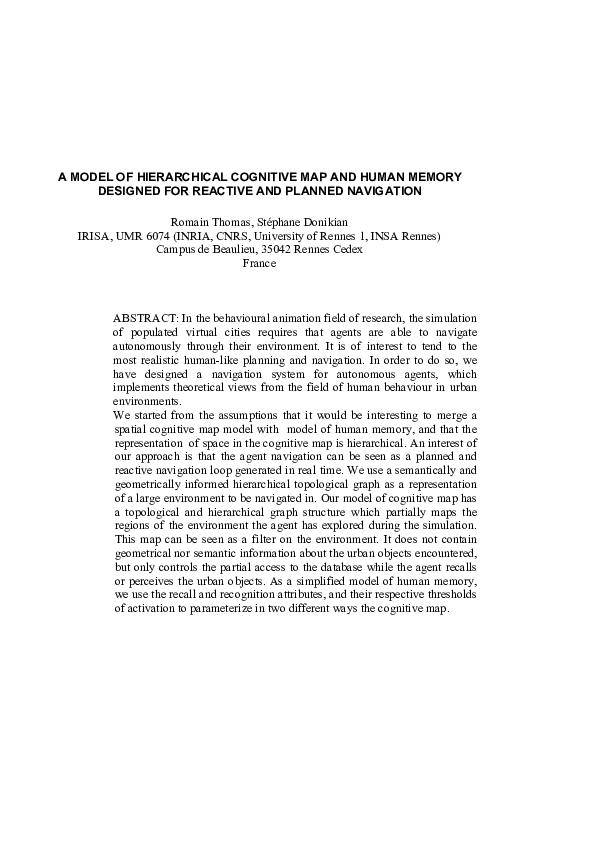 A MODEL OF HIERARCHICAL COGNITIVE MAP AND HUMAN MEMORY DESIGNED FOR REACTIVE AND PLANNED NAVIGATION

Romain Thomas, Stéphane Donikian
IRISA, UMR 6074 (INRIA, CNRS, University of Rennes 1, INSA Rennes)
Campus de Beaulieu, 35042 Rennes Cedex
France

ABSTRACT: In the behavioural animation field of research, the simulation of populated virtual cities requires that agents are able to navigate autonomously through their environment. It is of interest to tend to the most realistic human-like planning and navigation. In order to do so, we have designed a navigation system for autonomous agents, which implements theoretical views from the field of human behaviour in urban environments.
We started from the assumptions that it would be interesting to merge a spatial cognitive map model with model of human memory, and that the representation of space in the cognitive map is hierarchical. An interest of our approach is that the agent navigation can be seen as a planned and reactive navigation loop generated in real time. We use a semantically and geometrically informed hierarchical topological graph as a representation of a large environment to be navigated in. Our model of cognitive map has a topological and hierarchical graph structure which partially maps the regions of the environment the agent has explored during the simulation. This map can be seen as a filter on the environment. It does not contain geometrical nor semantic information about the urban objects encountered, but only controls the partial access to the database while the agent recalls or perceives the urban objects. As a simplified model of human memory, we use the recall and recognition attributes, and their respective thresholds of activation to parameterize in two different ways the cognitive map.